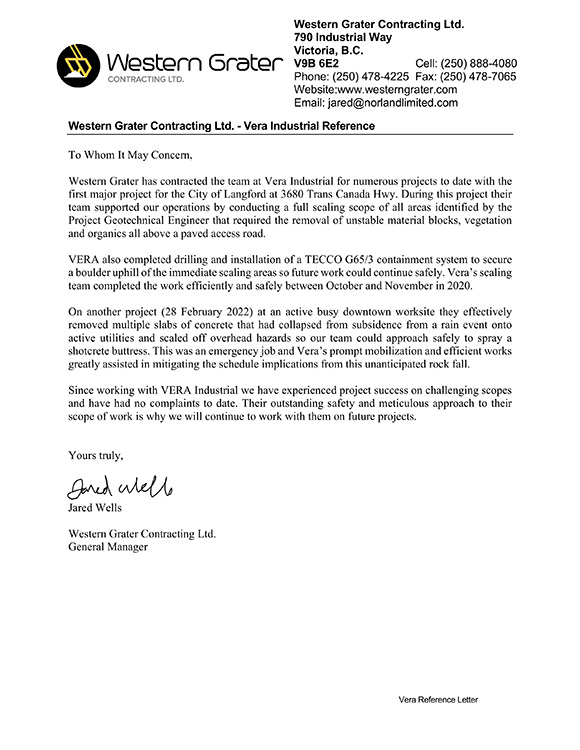 Western Grater
CONTRACTING LTD.

Western Grater Contracting Ltd.
790 Industrial Way
Victoria, B.C.
V9B 6E2 Cell: (250) 888-4080
Phone: (250) 478-4225 Fax: (250) 478-7065
Website:www.westerngrater.com
Email: jared@norlandlimited.com

Western Grater Contracting Ltd. - Vera Industrial Reference

To Whom It May Concern,

Western Grater has contracted the team at Vera Industrial for numerous projects to date with the first major project for the City of Langford at 3680 Trans Canada Hwy. During this project their team supported our operations by conducting a full scaling scope of all areas identified by the Project Geotechnical Engineer that required the removal of unstable material blocks, vegetation and organics all above a paved access road.

VERA also completed drilling and installation of a TECCO G65/3 containment system to secure a boulder uphill of the immediate scaling areas so future work could continue safely. Vera's scaling team completed the work efficiently and safely between October and November in 2020.

On another project (28 February 2022) at an active busy downtown worksite they effectively removed multiple slabs of concrete that had collapsed from subsidence from a rain event onto active utilities and scaled off overhead hazards so our team could approach safely to spray a shotcrete buttress. This was an emergency job and Vera's prompt mobilization and efficient works greatly assisted in mitigating the schedule implications from this unanticipated rock fall.

Since working with VERA Industrial we have experienced project success on challenging scopes and have had no complaints to date. Their outstanding safety and meticulous approach to their scope of work is why we will continue to work with them on future projects.

Yours truly,

Jared Wells
Jared Wells

Western Grater Contracting Ltd.
General Manager

Vera Reference Letter